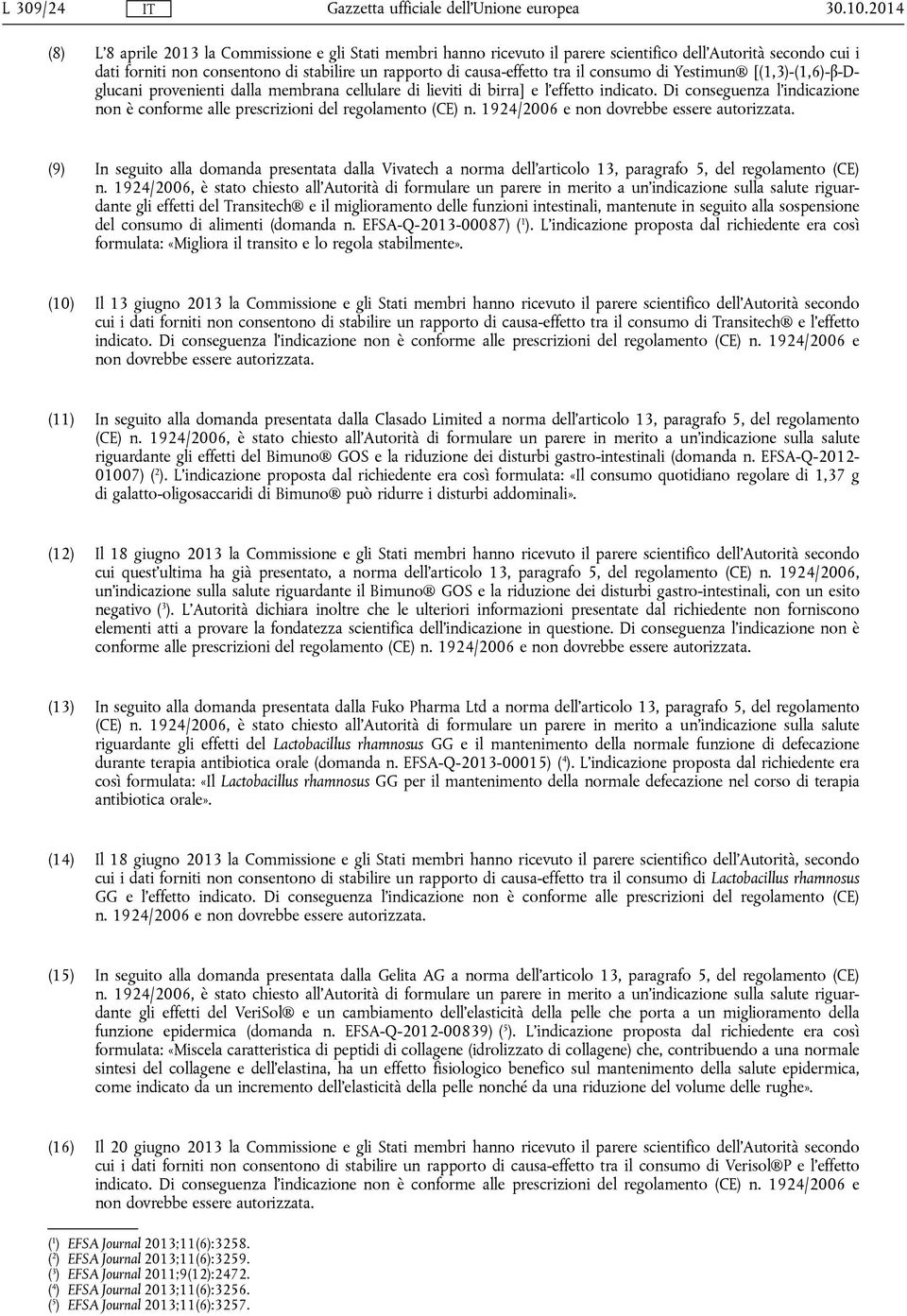 L 309/24 IT Gazzetta ufficiale dell'Unione europea 30.10.2014

(8) L'8 aprile 2013 la Commissione e gli Stati membri hanno ricevuto il parere scientifico dell'Autorità secondo cui i dati forniti non consentono di stabilire un rapporto di causa-effetto tra il consumo di Yestimun® [(1,3)-(1,6)-β-D-glucani provenienti dalla membrana cellulare di lieviti di birra] e l'effetto indicato. Di conseguenza l'indicazione non è conforme alle prescrizioni del regolamento (CE) n. 1924/2006 e non dovrebbe essere autorizzata.

(9) In seguito alla domanda presentata dalla Vivatech a norma dell'articolo 13, paragrafo 5, del regolamento (CE) n. 1924/2006, è stato chiesto all'Autorità di formulare un parere in merito a un'indicazione sulla salute riguardante gli effetti del Transitech® e il miglioramento delle funzioni intestinali, mantenute in seguito alla sospensione del consumo di alimenti (domanda n. EFSA-Q-2013-00087) ($^1$). L'indicazione proposta dal richiedente era così formulata: «Migliora il transito e lo regola stabilmente».

(10) Il 13 giugno 2013 la Commissione e gli Stati membri hanno ricevuto il parere scientifico dell'Autorità secondo cui i dati forniti non consentono di stabilire un rapporto di causa-effetto tra il consumo di Transitech® e l'effetto indicato. Di conseguenza l'indicazione non è conforme alle prescrizioni del regolamento (CE) n. 1924/2006 e non dovrebbe essere autorizzata.

(11) In seguito alla domanda presentata dalla Clasado Limited a norma dell'articolo 13, paragrafo 5, del regolamento (CE) n. 1924/2006, è stato chiesto all'Autorità di formulare un parere in merito a un'indicazione sulla salute riguardante gli effetti del Bimuno® GOS e la riduzione dei disturbi gastro-intestinali (domanda n. EFSA-Q-2012-01007) ($^2$). L'indicazione proposta dal richiedente era così formulata: «Il consumo quotidiano regolare di 1,37 g di galatto-oligosaccaridi di Bimuno® può ridurre i disturbi addominali».

(12) Il 18 giugno 2013 la Commissione e gli Stati membri hanno ricevuto il parere scientifico dell'Autorità secondo cui quest'ultima ha già presentato, a norma dell'articolo 13, paragrafo 5, del regolamento (CE) n. 1924/2006, un'indicazione sulla salute riguardante il Bimuno® GOS e la riduzione dei disturbi gastro-intestinali, con un esito negativo ($^3$). L'Autorità dichiara inoltre che le ulteriori informazioni presentate dal richiedente non forniscono elementi atti a provare la fondatezza scientifica dell'indicazione in questione. Di conseguenza l'indicazione non è conforme alle prescrizioni del regolamento (CE) n. 1924/2006 e non dovrebbe essere autorizzata.

(13) In seguito alla domanda presentata dalla Fuko Pharma Ltd a norma dell'articolo 13, paragrafo 5, del regolamento (CE) n. 1924/2006, è stato chiesto all'Autorità di formulare un parere in merito a un'indicazione sulla salute riguardante gli effetti del Lactobacillus rhamnosus GG e il mantenimento della normale funzione di defecazione durante terapia antibiotica orale (domanda n. EFSA-Q-2013-00015) ($^4$). L'indicazione proposta dal richiedente era così formulata: «Il Lactobacillus rhamnosus GG per il mantenimento della normale defecazione nel corso di terapia antibiotica orale».

(14) Il 18 giugno 2013 la Commissione e gli Stati membri hanno ricevuto il parere scientifico dell'Autorità, secondo cui i dati forniti non consentono di stabilire un rapporto di causa-effetto tra il consumo di Lactobacillus rhamnosus GG e l'effetto indicato. Di conseguenza l'indicazione non è conforme alle prescrizioni del regolamento (CE) n. 1924/2006 e non dovrebbe essere autorizzata.

(15) In seguito alla domanda presentata dalla Gelita AG a norma dell'articolo 13, paragrafo 5, del regolamento (CE) n. 1924/2006, è stato chiesto all'Autorità di formulare un parere in merito a un'indicazione sulla salute riguardante gli effetti del VeriSol® e un cambiamento dell'elasticità della pelle che porta a un miglioramento della funzione epidermica (domanda n. EFSA-Q-2012-00839) ($^5$). L'indicazione proposta dal richiedente era così formulata: «Miscela caratteristica di peptidi di collagene (idrolizzato di collagene) che, contribuendo a una normale sintesi del collagene e dell'elastina, ha un effetto fisiologico benefico sul mantenimento della salute epidermica, come indicato da un incremento dell'elasticità della pelle nonché da una riduzione del volume delle rughe».

(16) Il 20 giugno 2013 la Commissione e gli Stati membri hanno ricevuto il parere scientifico dell'Autorità secondo cui i dati forniti non consentono di stabilire un rapporto di causa-effetto tra il consumo di Verisol®P e l'effetto indicato. Di conseguenza l'indicazione non è conforme alle prescrizioni del regolamento (CE) n. 1924/2006 e non dovrebbe essere autorizzata.

($^1$) EFSA Journal 2013;11(6):3258.
($^2$) EFSA Journal 2013;11(6):3259.
($^3$) EFSA Journal 2011;9(12):2472.
($^4$) EFSA Journal 2013;11(6):3256.
($^5$) EFSA Journal 2013;11(6):3257.